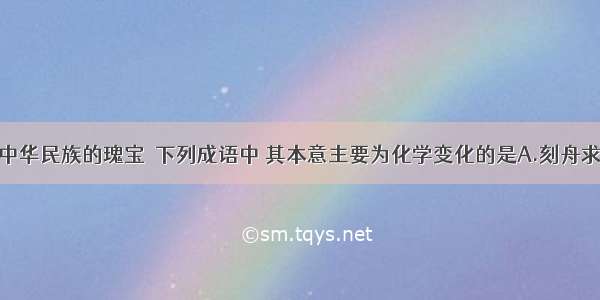 中华民族的瑰宝 下列成语中 其本意主要为化学变化的是A.刻舟求

©sm.tqys.net